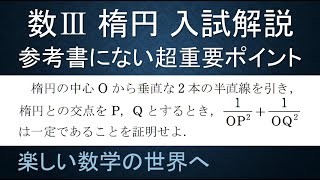 数Ⅲ 楕円 入試解説
参考書にない超重要ポイント

楕円の中心 O から垂直な 2 本の半直線を引き，楕円との交点を P，Q とするとき，$\frac{1}{OP^2}+\frac{1}{OQ^2}$ は一定であることを証明せよ．

楽しい数学の世界へ